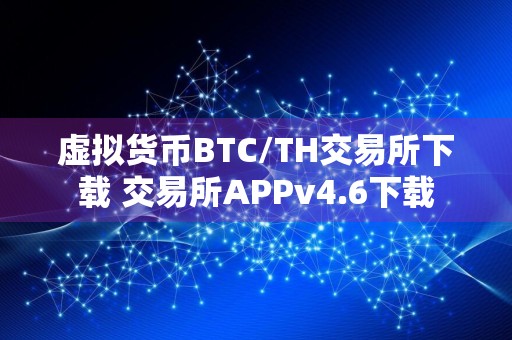 虚拟货币BTC/TH交易所下载 交易所APPv4.6下载